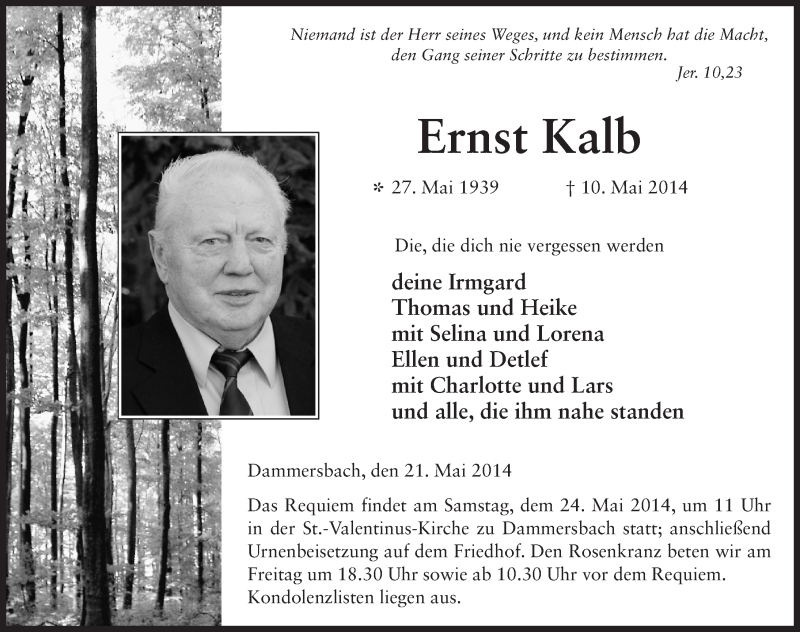 Niemand ist der Herr seines Weges, und kein Mensch hat die Macht, den Gang seiner Schritte zu bestimmen.
Jer. 10,23

Ernst Kalb

* 27. Mai 1939 † 10. Mai 2014

Die, die dich nie vergessen werden

deine Irmgard
Thomas und Heike
mit Selina und Lorena
Ellen und Detlef
mit Charlotte und Lars
und alle, die ihm nahe standen

Dammersbach, den 21. Mai 2014

Das Requiem findet am Samstag, dem 24. Mai 2014, um 11 Uhr in der St.-Valentinus-Kirche zu Dammersbach statt; anschließend Urnenbeisetzung auf dem Friedhof. Den Rosenkranz beten wir am Freitag um 18.30 Uhr sowie ab 10.30 Uhr vor dem Requiem. Kondolenzlisten liegen aus.